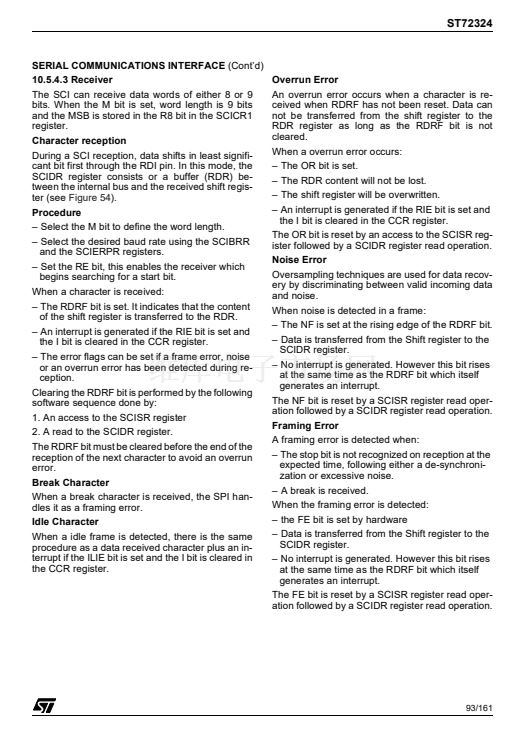 ST72324

SERIAL COMMUNICATIONS INTERFACE (Cont'd)

10.5.4.3 Receiver

The SCI can receive data words of either 8 or 9 bits. When the M bit is set, word length is 9 bits and the MSB is stored in the R8 bit in the SCICR1 register.

Character reception

During a SCI reception, data shifts in least significant bit first through the RDI pin. In this mode, the SCIDR register consists or a buffer (RDR) between the internal bus and the received shift register (see Figure 54).

Procedure

– Select the M bit to define the word length.

– Select the desired baud rate using the SCIBRR and the SCIERPR registers.

– Set the RE bit, this enables the receiver which begins searching for a start bit.

When a character is received:

– The RDRF bit is set. It indicates that the content of the shift register is transferred to the RDR.

– An interrupt is generated if the RIE bit is set and the I bit is cleared in the CCR register.

– The error flags can be set if a frame error, noise or an overrun error has been detected during reception.

Clearing the RDRF bit is performed by the following software sequence done by:

1. An access to the SCISR register

2. A read to the SCIDR register.

The RDRF bit must be cleared before the end of the reception of the next character to avoid an overrun error.

Break Character

When a break character is received, the SPI handles it as a framing error.

Idle Character

When a idle frame is detected, there is the same procedure as a data received character plus an interrupt if the ILIE bit is set and the I bit is cleared in the CCR register.

Overrun Error

An overrun error occurs when a character is received when RDRF has not been reset. Data can not be transferred from the shift register to the RDR register as long as the RDRF bit is not cleared.

When a overrun error occurs:

– The OR bit is set.

– The RDR content will not be lost.

– The shift register will be overwritten.

– An interrupt is generated if the RIE bit is set and the I bit is cleared in the CCR register.

The OR bit is reset by an access to the SCISR register followed by a SCIDR register read operation.

Noise Error

Oversampling techniques are used for data recovery by discriminating between valid incoming data and noise.

When noise is detected in a frame:

– The NF is set at the rising edge of the RDRF bit.

– Data is transferred from the Shift register to the SCIDR register.

– No interrupt is generated. However this bit rises at the same time as the RDRF bit which itself generates an interrupt.

The NF bit is reset by a SCISR register read operation followed by a SCIDR register read operation.

Framing Error

A framing error is detected when:

– The stop bit is not recognized on reception at the expected time, following either a de-synchronization or excessive noise.

– A break is received.

When the framing error is detected:

– the FE bit is set by hardware

– Data is transferred from the Shift register to the SCIDR register.

– No interrupt is generated. However this bit rises at the same time as the RDRF bit which itself generates an interrupt.

The FE bit is reset by a SCISR register read operation followed by a SCIDR register read operation.

93/161